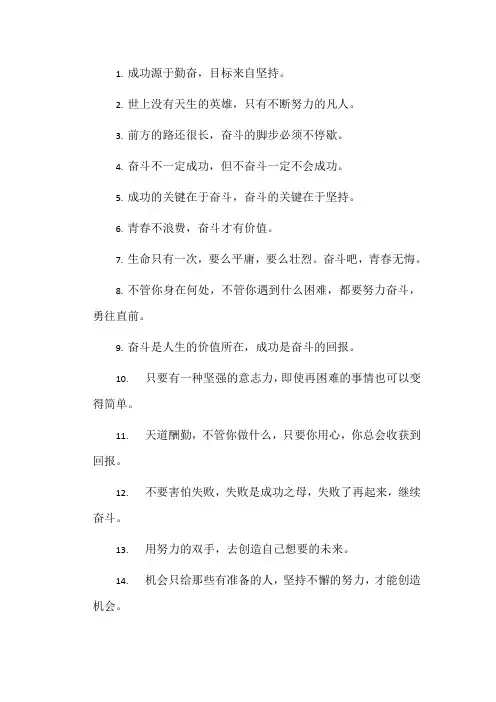 1. 成功源于勤奋，目标来自坚持。

2. 世上没有天生的英雄，只有不断努力的凡人。

3. 前方的路还很长，奋斗的脚步必须不停歇。

4. 奋斗不一定成功，但不奋斗一定不会成功。

5. 成功的关键在于奋斗，奋斗的关键在于坚持。

6. 青春不浪费，奋斗才有价值。

7. 生命只有一次，要么平庸，要么壮烈。奋斗吧，青春无悔。

8. 不管你身在何处，不管你遇到什么困难，都要努力奋斗，勇往直前。

9. 奋斗是人生的价值所在，成功是奋斗的回报。

10. 只要有一种坚强的意志力，即使再困难的事情也可以变得简单。

11. 天道酬勤，不管你做什么，只要你用心，你总会收获到回报。

12. 不要害怕失败，失败是成功之母，失败了再起来，继续奋斗。

13. 用努力的双手，去创造自己想要的未来。

14. 机会只给那些有准备的人，坚持不懈的努力，才能创造机会。